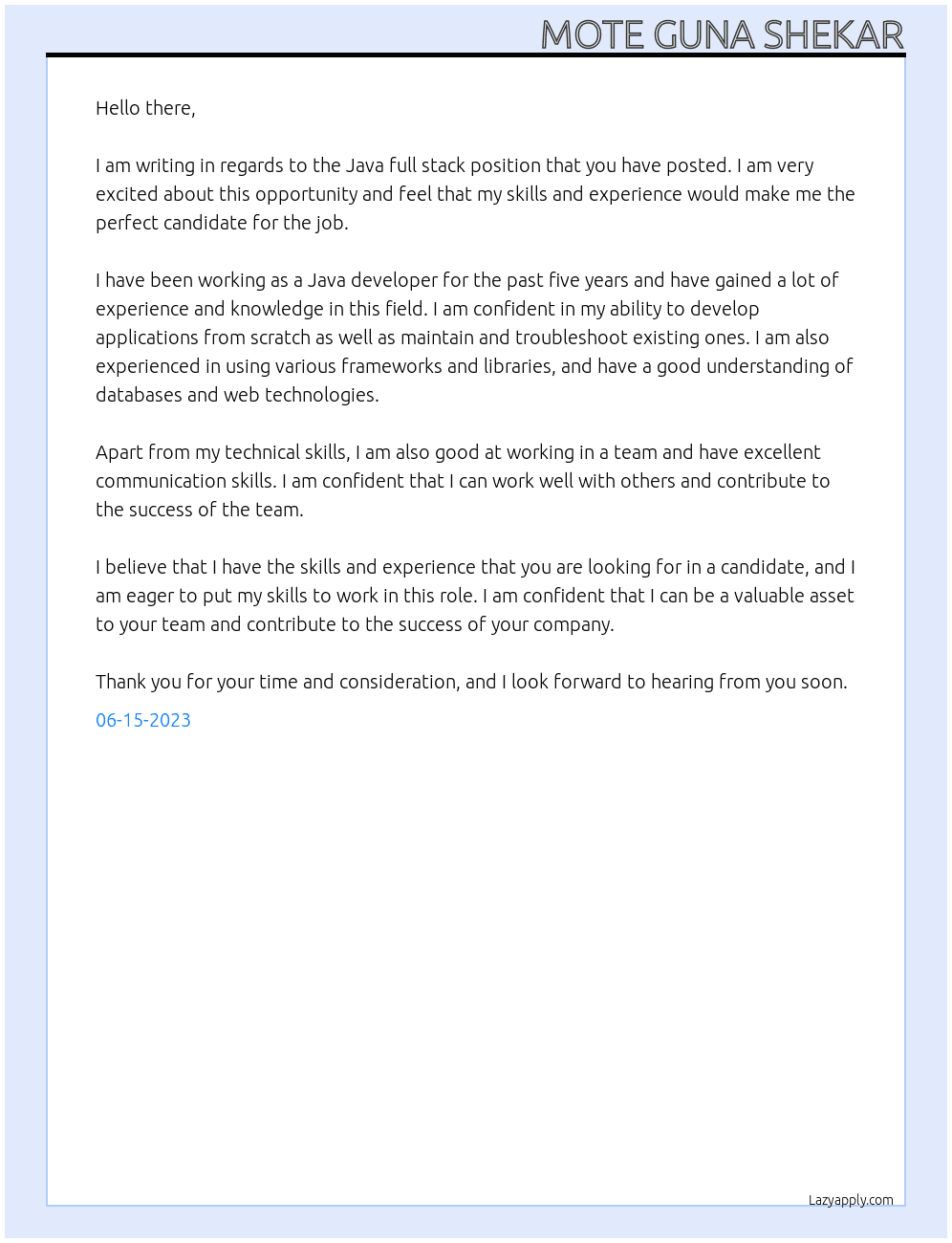 MOTE GUNA SHEKAR

Hello there,

I am writing in regards to the Java full stack position that you have posted. I am very excited about this opportunity and feel that my skills and experience would make me the perfect candidate for the job.

I have been working as a Java developer for the past five years and have gained a lot of experience and knowledge in this field. I am confident in my ability to develop applications from scratch as well as maintain and troubleshoot existing ones. I am also experienced in using various frameworks and libraries, and have a good understanding of databases and web technologies.

Apart from my technical skills, I am also good at working in a team and have excellent communication skills. I am confident that I can work well with others and contribute to the success of the team.

I believe that I have the skills and experience that you are looking for in a candidate, and I am eager to put my skills to work in this role. I am confident that I can be a valuable asset to your team and contribute to the success of your company.

Thank you for your time and consideration, and I look forward to hearing from you soon.

06-15-2023

Lazyapply.com